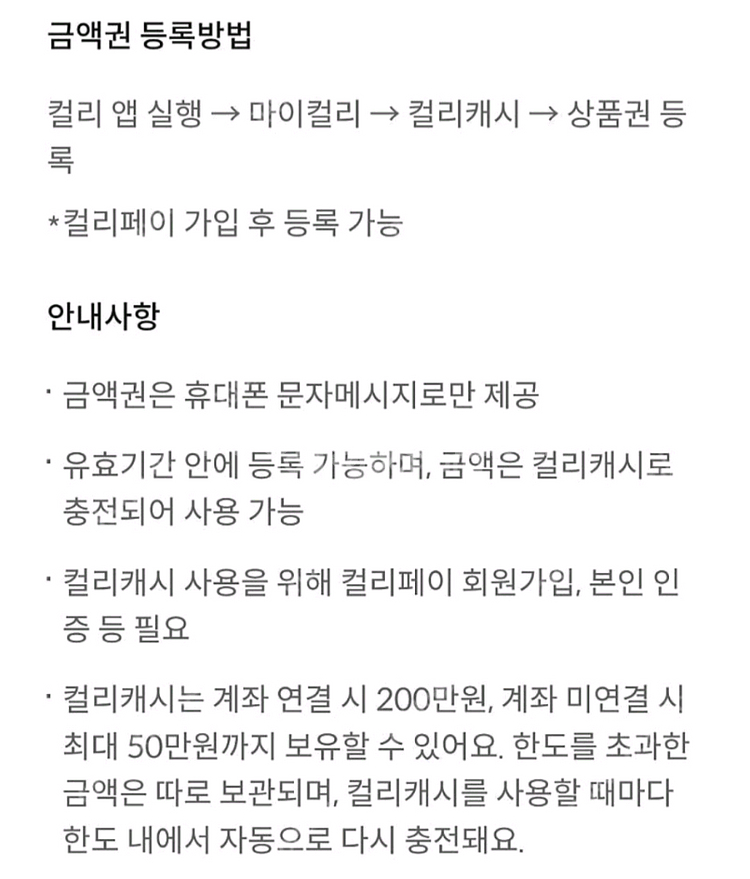 금액권 등록방법

컬리 앱 실행 → 마이컬리 → 컬리캐시 → 상품권 등록

*컬리페이 가입 후 등록 가능

안내사항

· 금액권은 휴대폰 문자메시지로만 제공

· 유효기간 안에 등록 가능하며, 금액은 컬리캐시로 충전되어 사용 가능

· 컬리캐시 사용을 위해 컬리페이 회원가입, 본인 인증 등 필요

· 컬리캐시는 계좌 연결 시 200만원, 계좌 미연결 시 최대 50만원까지 보유할 수 있어요. 한도를 초과한 금액은 따로 보관되며, 컬리캐시를 사용할 때마다 한도 내에서 자동으로 다시 충전돼요.